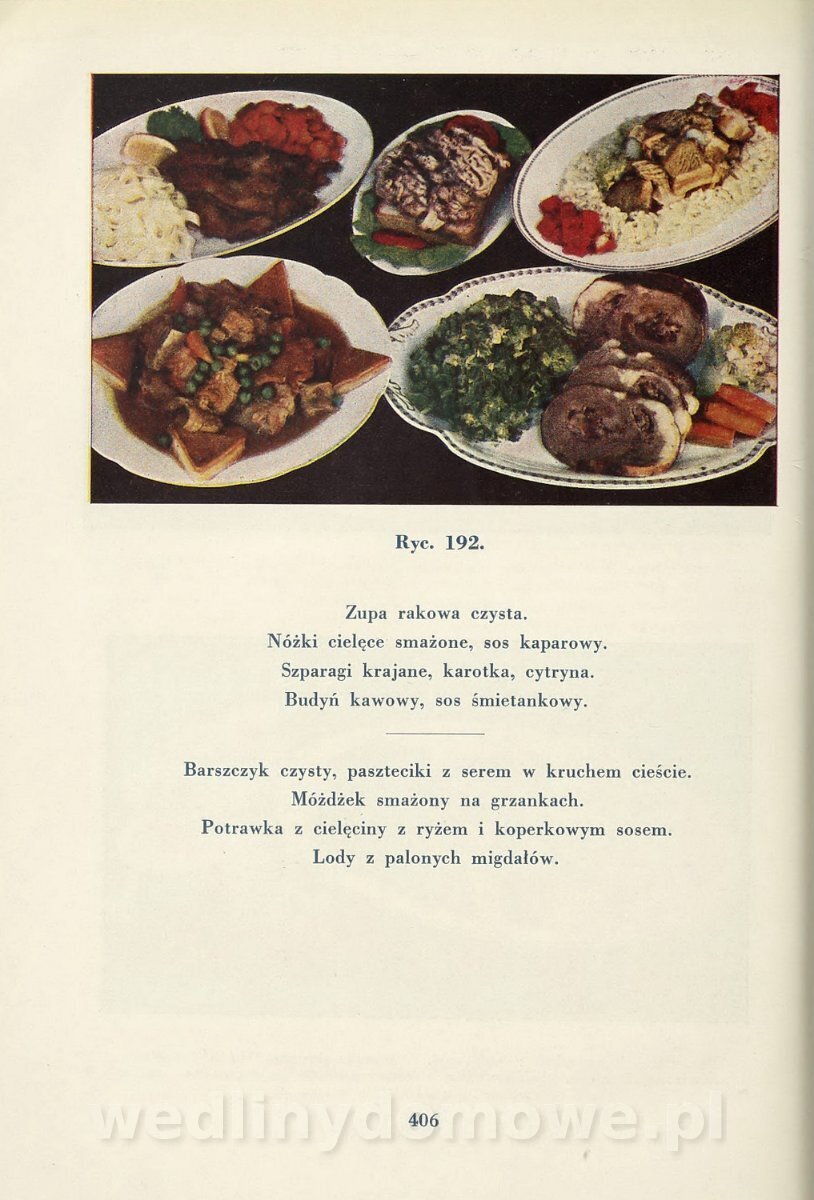 Ryc. 192.

Zupa rakowa czysta.
Nóżki cielęce smażone, sos kaparowy.
Szparagi krajane, karotka, cytryna.
Budyń kawowy, sos śmietankowy.

Barszczyk czysty, paszteciki z serem w kruchem cieście.
Móżdżek smażony na grzankach.
Potrawka z cielęciny z ryżem i koperkowym sosem.
Lody z palonych migdałów.

406

wedlinydomowe.pl